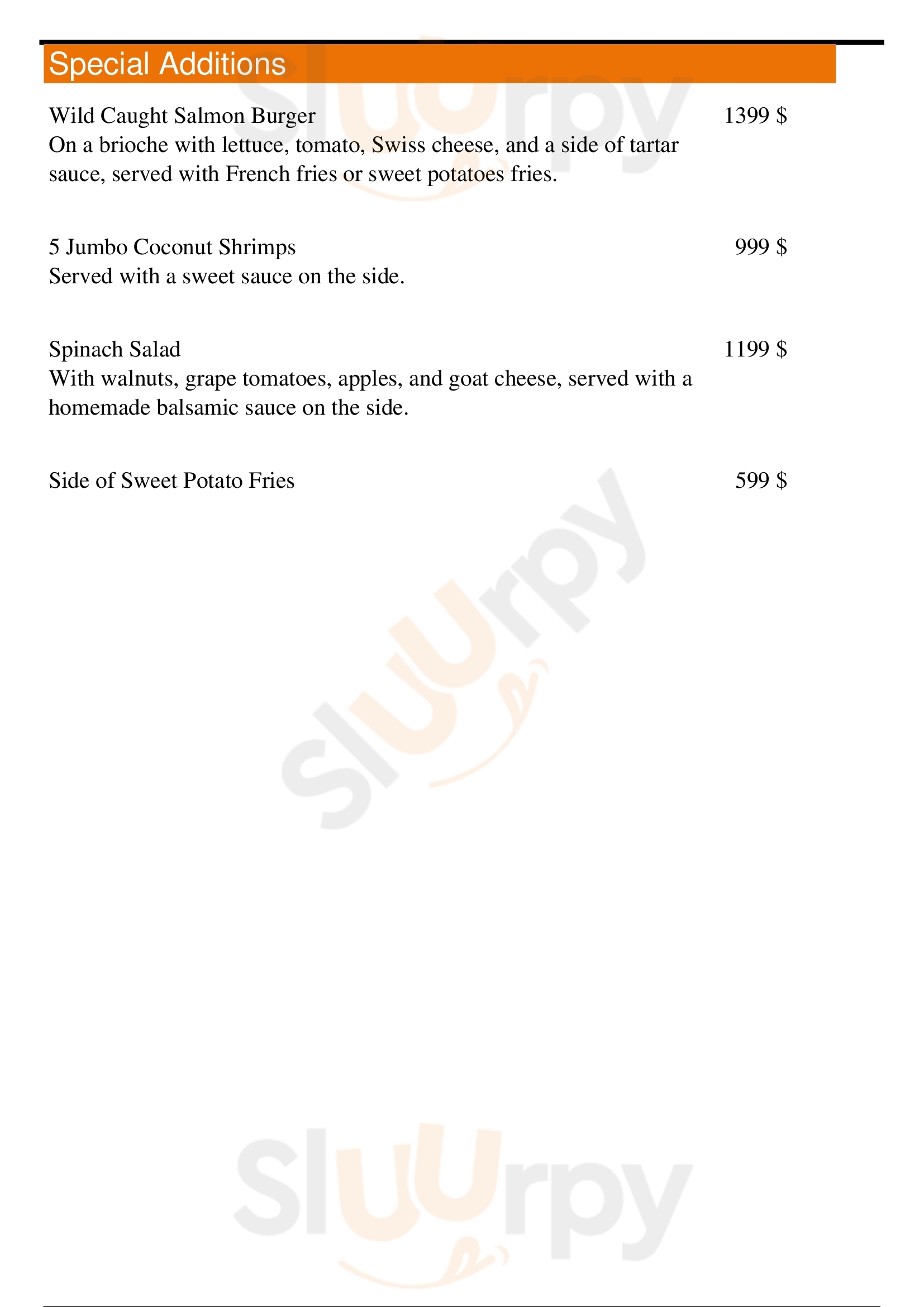 Special Additions

Wild Caught Salmon Burger 1399 $
On a brioche with lettuce, tomato, Swiss cheese, and a side of tartar sauce, served with French fries or sweet potatoes fries.

5 Jumbo Coconut Shrimps 999 $
Served with a sweet sauce on the side.

Spinach Salad 1199 $
With walnuts, grape tomatoes, apples, and goat cheese, served with a homemade balsamic sauce on the side.

Side of Sweet Potato Fries 599 $

Sluurpy

Sluurpy

Sluurpy